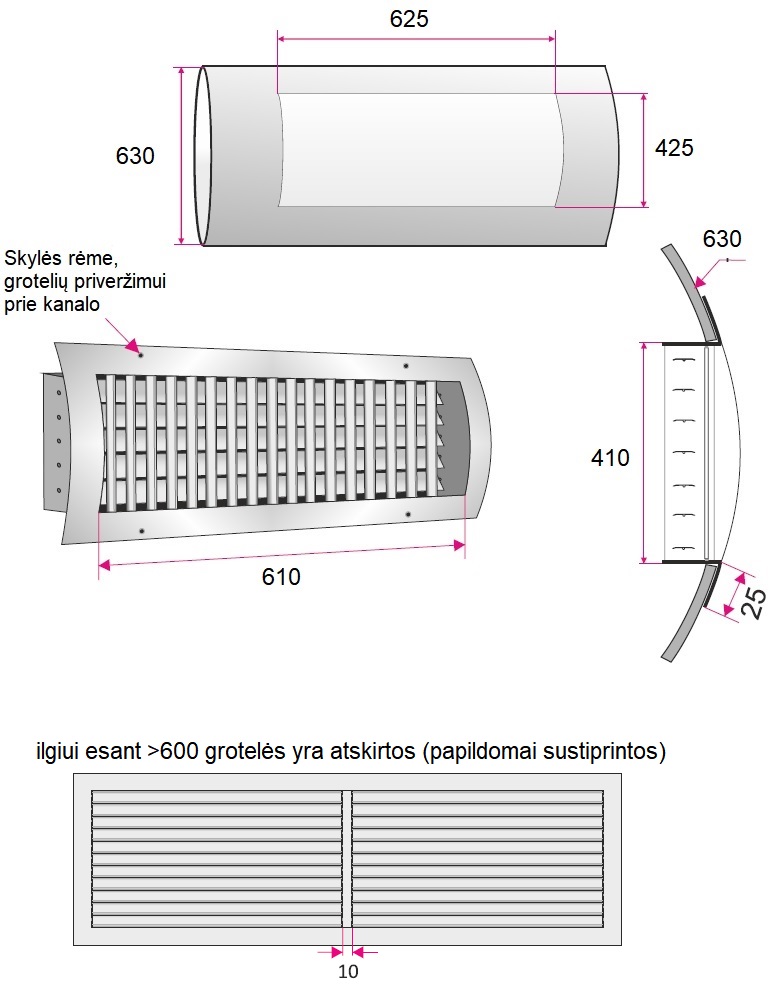 625

630

425

Skylės rėme, grotelių priveržimui prie kanalo

630

410

610

25

ilgiui esant >600 grotelės yra atskirtos (papildomai sustiprintos)

10